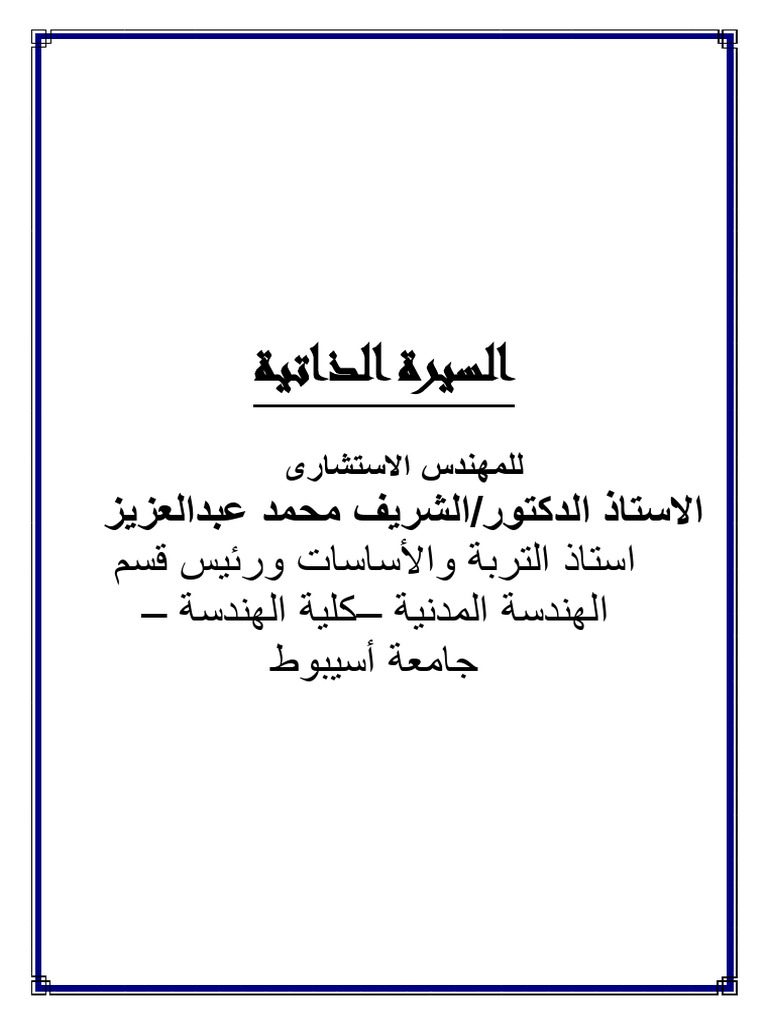 السيرة الذاتية

للمهندس الاستشارى

الاستاذ الدكتور/الشريف محمد عبدالعزيز

استاذ التربة والأساسات ورئيس قسم الهندسة المدنية –كلية الهندسة – جامعة أسيبوط